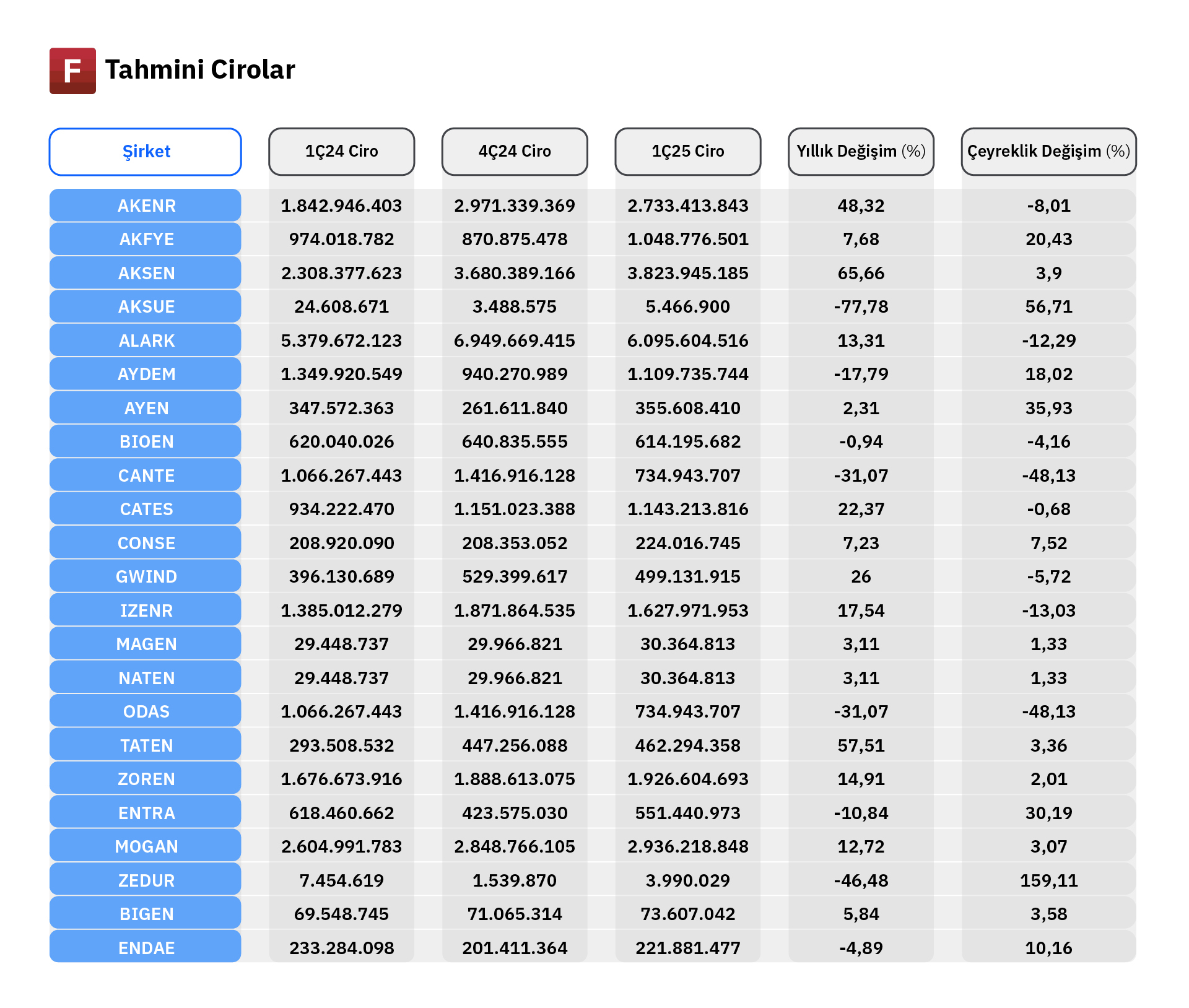 F Tahmini Cirolar

| Şirket | 1Ç24 Ciro | 4Ç24 Ciro | 1Ç25 Ciro | Yıllık Değişim (%) | Çeyreklik Değişim (%) |
|---|---|---|---|---|---|
| AKENR | 1.842.946.403 | 2.971.339.369 | 2.733.413.843 | 48,32 | -8,01 |
| AKFYE | 974.018.782 | 870.875.478 | 1.048.776.501 | 7,68 | 20,43 |
| AKSEN | 2.308.377.623 | 3.680.389.166 | 3.823.945.185 | 65,66 | 3,9 |
| AKSUE | 24.608.671 | 3.488.575 | 5.466.900 | -77,78 | 56,71 |
| ALARK | 5.379.672.123 | 6.949.669.415 | 6.095.604.516 | 13,31 | -12,29 |
| AYDEM | 1.349.920.549 | 940.270.989 | 1.109.735.744 | -17,79 | 18,02 |
| AYEN | 347.572.363 | 261.611.840 | 355.608.410 | 2,31 | 35,93 |
| BIOEN | 620.040.026 | 640.835.555 | 614.195.682 | -0,94 | -4,16 |
| CANTE | 1.066.267.443 | 1.416.916.128 | 734.943.707 | -31,07 | -48,13 |
| CATES | 934.222.470 | 1.151.023.388 | 1.143.213.816 | 22,37 | -0,68 |
| CONSE | 208.920.090 | 208.353.052 | 224.016.745 | 7,23 | 7,52 |
| GWIND | 396.130.689 | 529.399.617 | 499.131.915 | 26 | -5,72 |
| IZENR | 1.385.012.279 | 1.871.864.535 | 1.627.971.953 | 17,54 | -13,03 |
| MAGEN | 29.448.737 | 29.966.821 | 30.364.813 | 3,11 | 1,33 |
| NATEN | 29.448.737 | 29.966.821 | 30.364.813 | 3,11 | 1,33 |
| ODAS | 1.066.267.443 | 1.416.916.128 | 734.943.707 | -31,07 | -48,13 |
| TATEN | 293.508.532 | 447.256.088 | 462.294.358 | 57,51 | 3,36 |
| ZOREN | 1.676.673.916 | 1.888.613.075 | 1.926.604.693 | 14,91 | 2,01 |
| ENTRA | 618.460.662 | 423.575.030 | 551.440.973 | -10,84 | 30,19 |
| MOGAN | 2.604.991.783 | 2.848.766.105 | 2.936.218.848 | 12,72 | 3,07 |
| ZEDUR | 7.454.619 | 1.539.870 | 3.990.029 | -46,48 | 159,11 |
| BIGEN | 69.548.745 | 71.065.314 | 73.607.042 | 5,84 | 3,58 |
| ENDAE | 233.284.098 | 201.411.364 | 221.881.477 | -4,89 | 10,16 |